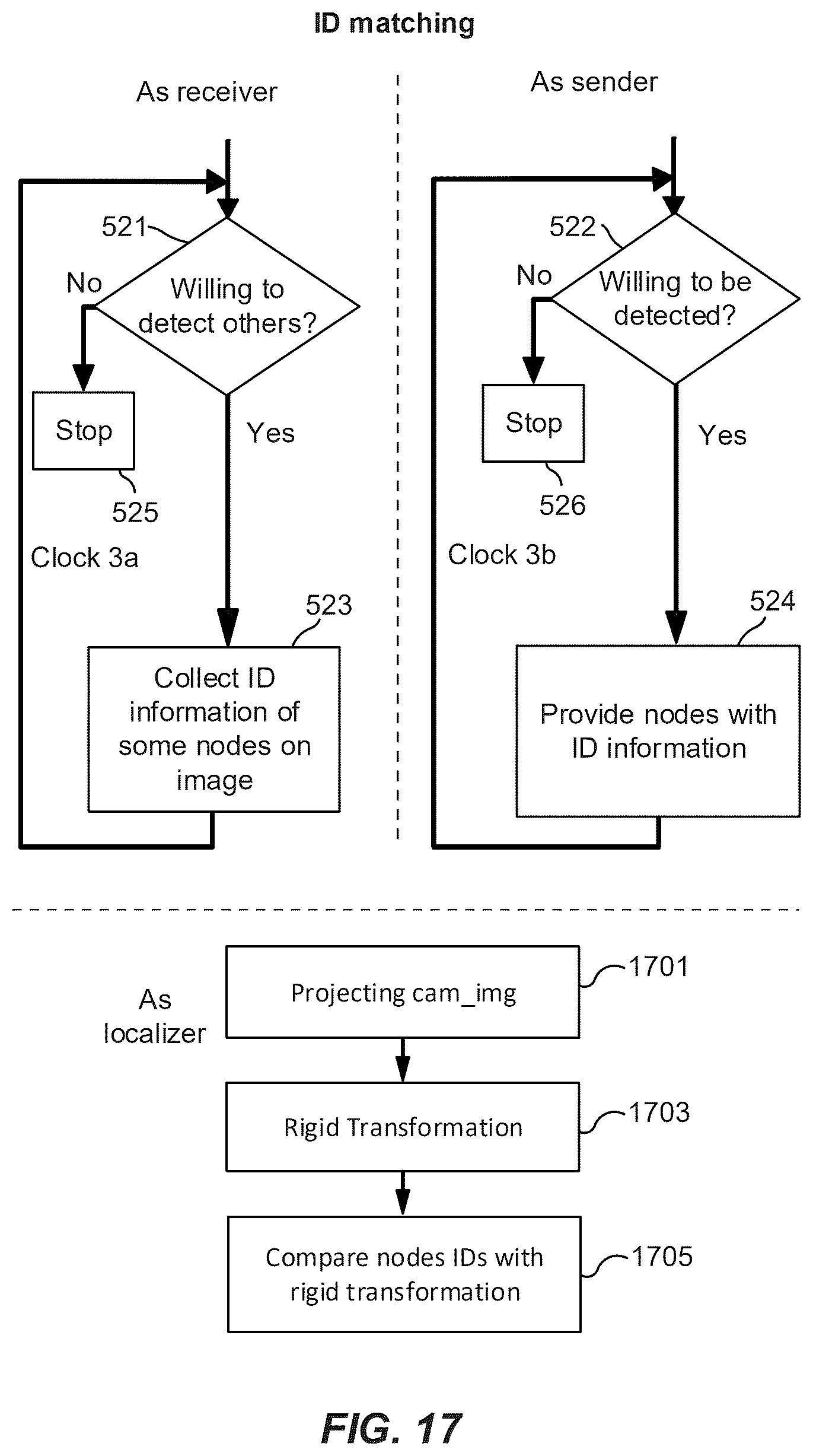 ID matching

As receiver

521

No

Willing to detect others?

Stop

525

Yes

Clock 3a

523

Collect ID information of some nodes on image

As sender

522

No

Willing to be detected?

Stop

526

Yes

Clock 3b

524

Provide nodes with ID information

As localizer

Projecting cam_img

1701

Rigid Transformation

1703

Compare nodes IDs with rigid transformation

1705

FIG. 17